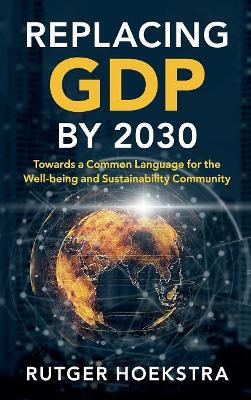 REPLACING
GDP
BY 2030

Towards a Common Language for the Well-being and Sustainability Community

RUTGER HOEKSTRA